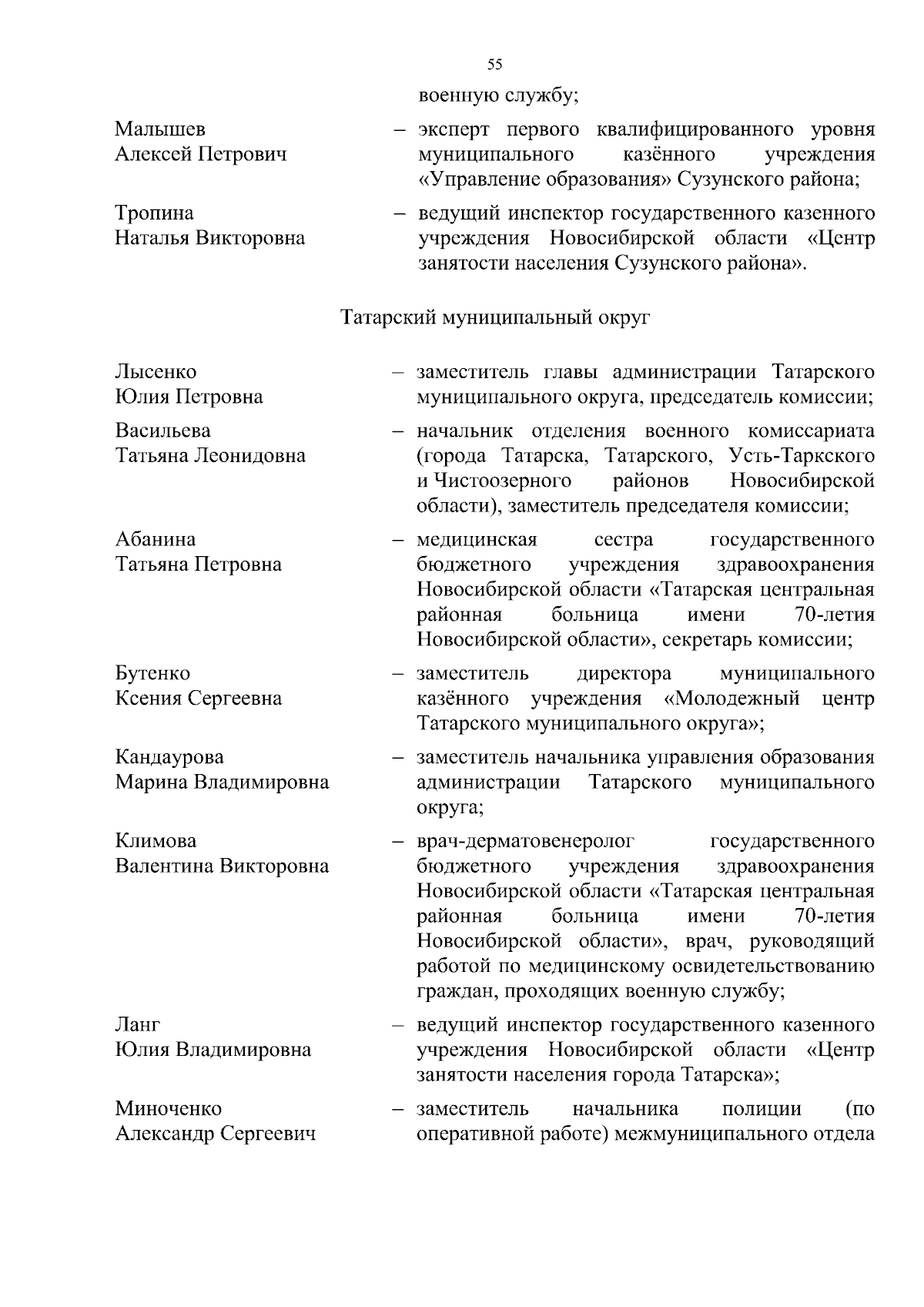 55

военную службу;

Малышев Алексей Петрович – эксперт первого квалифицированного уровня муниципального казённого учреждения «Управление образования» Сузунского района;

Тропина Наталья Викторовна – ведущий инспектор государственного казенного учреждения Новосибирской области «Центр занятости населения Сузунского района».

Татарский муниципальный округ

Лысенко Юлия Петровна – заместитель главы администрации Татарского муниципального округа, председатель комиссии;

Васильева Татьяна Леонидовна – начальник отделения военного комиссариата (города Татарска, Татарского, Усть-Таркского и Чистоозерного районов Новосибирской области), заместитель председателя комиссии;

Абанина Татьяна Петровна – медицинская сестра государственного бюджетного учреждения здравоохранения Новосибирской области «Татарская центральная районная больница имени 70-летия Новосибирской области», секретарь комиссии;

Бутенко Ксения Сергеевна – заместитель директора муниципального казённого учреждения «Молодежный центр Татарского муниципального округа»;

Кандаурова Марина Владимировна – заместитель начальника управления образования администрации Татарского муниципального округа;

Климова Валентина Викторовна – врач-дерматовенеролог государственного бюджетного учреждения здравоохранения Новосибирской области «Татарская центральная районная больница имени 70-летия Новосибирской области», врач, руководящий работой по медицинскому освидетельствованию граждан, проходящих военную службу;

Ланг Юлия Владимировна – ведущий инспектор государственного казенного учреждения Новосибирской области «Центр занятости населения города Татарска»;

Миноченко Александр Сергеевич – заместитель начальника полиции (по оперативной работе) межмуниципального отдела